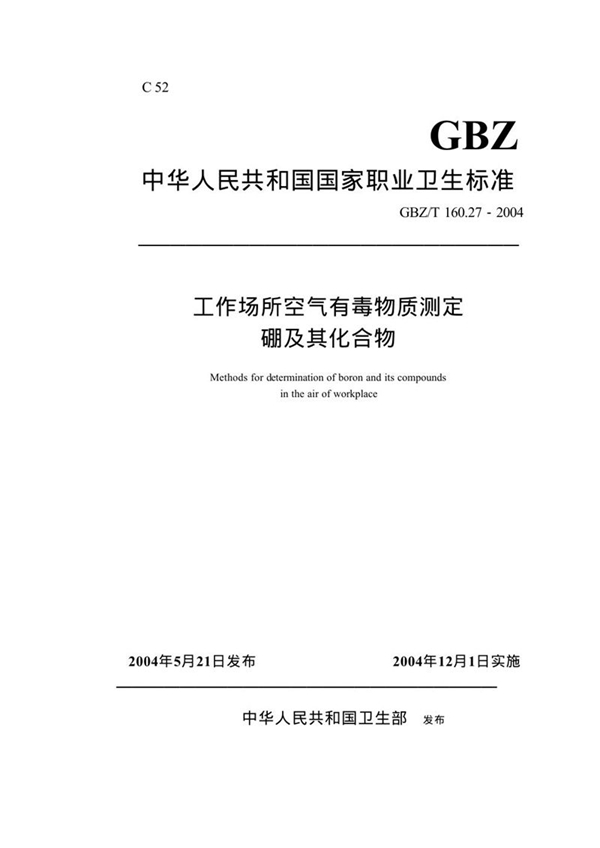 C 52

GBZ

中华人民共和国国家职业卫生标准

GBZ/T 160.27 - 2004

工作场所空气有毒物质测定
硼及其化合物

Methods for determination of boron and its compounds in the air of workplace

2004年5月21日发布

2004年12月1日实施

中华人民共和国卫生部 发布